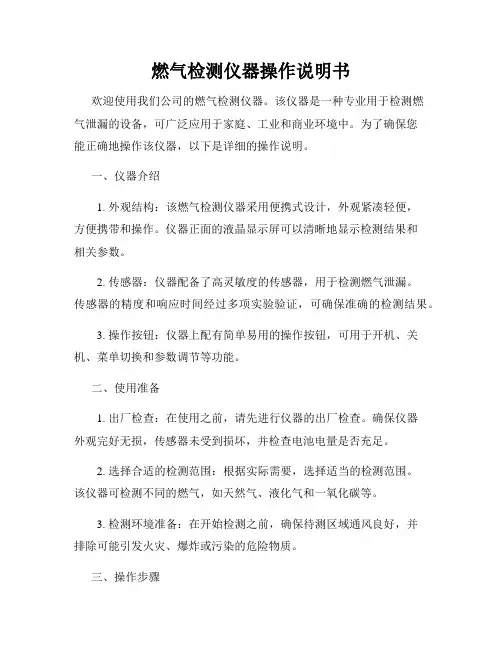 燃气检测仪器操作说明书

欢迎使用我们公司的燃气检测仪器。该仪器是一种专业用于检测燃气泄漏的设备，可广泛应用于家庭、工业和商业环境中。为了确保您能正确地操作该仪器，以下是详细的操作说明。

一、仪器介绍

1. 外观结构：该燃气检测仪器采用便携式设计，外观紧凑轻便，方便携带和操作。仪器正面的液晶显示屏可以清晰地显示检测结果和相关参数。

2. 传感器：仪器配备了高灵敏度的传感器，用于检测燃气泄漏。传感器的精度和响应时间经过多项实验验证，可确保准确的检测结果。

3. 操作按钮：仪器上配有简单易用的操作按钮，可用于开机、关机、菜单切换和参数调节等功能。

二、使用准备

1. 出厂检查：在使用之前，请先进行仪器的出厂检查。确保仪器外观完好无损，传感器未受到损坏，并检查电池电量是否充足。

2. 选择合适的检测范围：根据实际需要，选择适当的检测范围。该仪器可检测不同的燃气，如天然气、液化气和一氧化碳等。

3. 检测环境准备：在开始检测之前，确保待测区域通风良好，并排除可能引发火灾、爆炸或污染的危险物质。

三、操作步骤